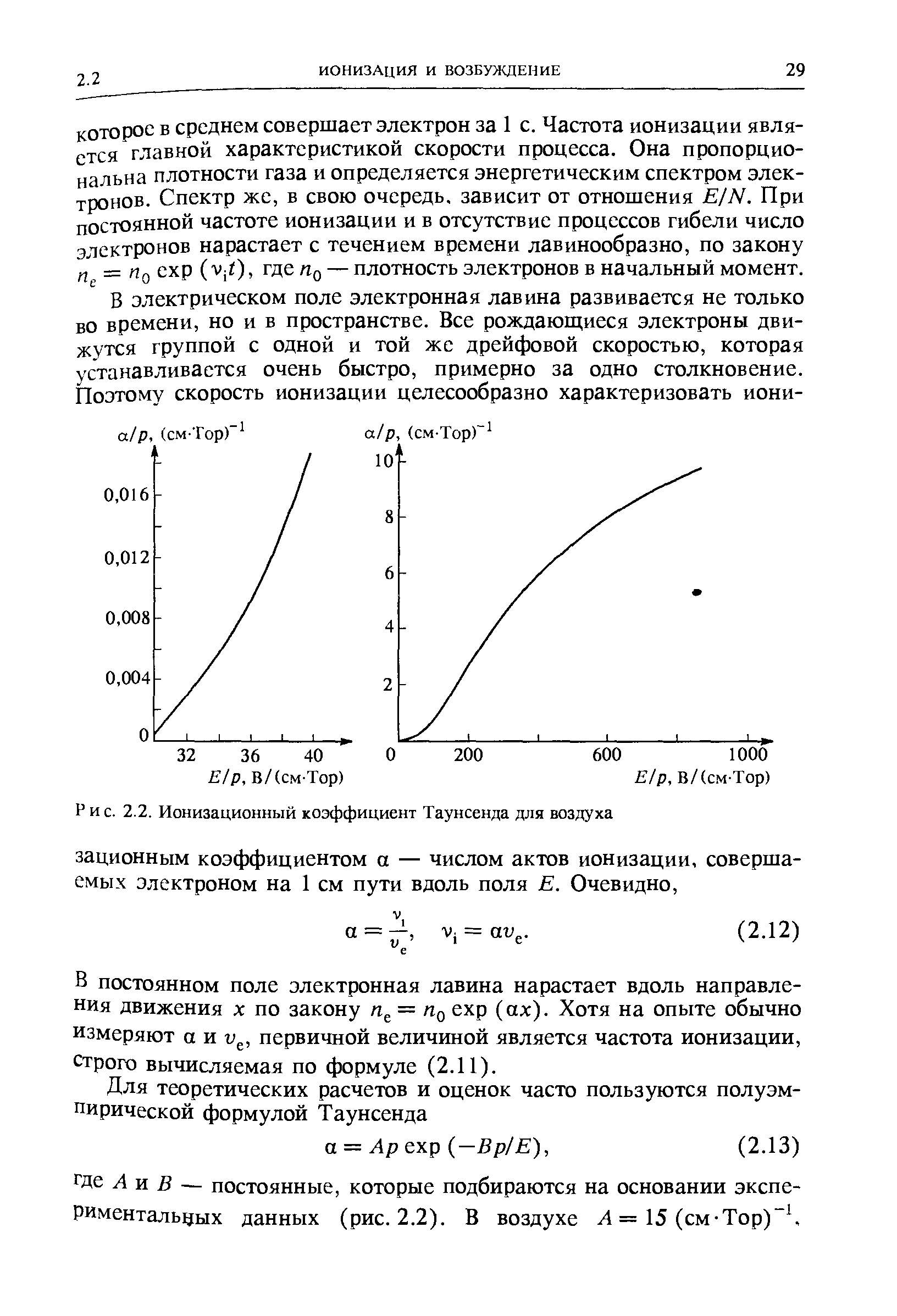 2.2 ИОНИЗАЦИЯ И ВОЗБУЖДЕНИЕ 29

которое в среднем совершает электрон за 1 с. Частота ионизации является главной характеристикой скорости процесса. Она пропорциональна плотности газа и определяется энергетическим спектром электронов. Спектр же, в свою очередь, зависит от отношения $E/N$. При постоянной частоте ионизации и в отсутствие процессов гибели число электронов нарастает с течением времени лавинообразно, по закону $n_e = n_0 \exp(\nu_i t)$, где $n_0$ — плотность электронов в начальный момент.

В электрическом поле электронная лавина развивается не только во времени, но и в пространстве. Все рождающиеся электроны движутся группой с одной и той же дрейфовой скоростью, которая устанавливается очень быстро, примерно за одно столкновение. Поэтому скорость ионизации целесообразно характеризовать иони-

$\alpha/p$, (см·Тор)$^{-1}$
0,016
0,012
0,008
0,004
0
32 36 40
$E/p$, В/(см·Тор)

$\alpha/p$, (см·Тор)$^{-1}$
10
8
6
4
2
0 200 600 1000
$E/p$, В/(см·Тор)

Рис. 2.2. Ионизационный коэффициент Таунсенда для воздуха

зационным коэффициентом $\alpha$ — числом актов ионизации, совершаемых электроном на 1 см пути вдоль поля $E$. Очевидно,

$\alpha = \frac{\nu_i}{v_e}, \quad \nu_i = \alpha v_e.$ (2.12)

В постоянном поле электронная лавина нарастает вдоль направления движения $x$ по закону $n_e = n_0 \exp(\alpha x)$. Хотя на опыте обычно измеряют $\alpha$ и $v_e$, первичной величиной является частота ионизации, строго вычисляемая по формуле (2.11).

Для теоретических расчетов и оценок часто пользуются полуэмпирической формулой Таунсенда

$\alpha = Ap \exp(-Bp/E),$ (2.13)

где $A$ и $B$ — постоянные, которые подбираются на основании экспериментальных данных (рис. 2.2). В воздухе $A = 15$ (см·Тор)$^{-1}$,